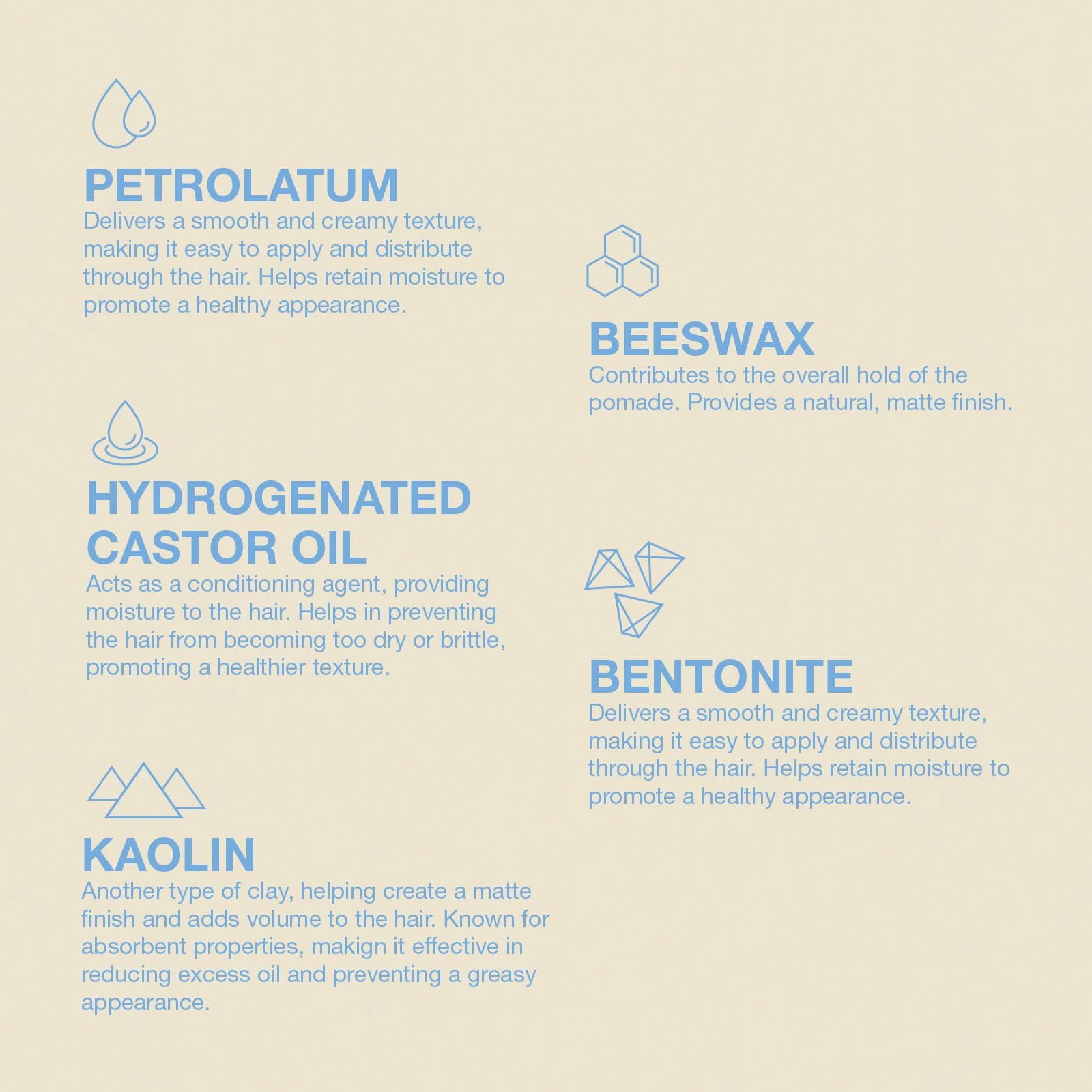 PETROLATUM
Delivers a smooth and creamy texture, making it easy to apply and distribute through the hair. Helps retain moisture to promote a healthy appearance.

HYDROGENATED CASTOR OIL
Acts as a conditioning agent, providing moisture to the hair. Helps in preventing the hair from becoming too dry or brittle, promoting a healthier texture.

KAOLIN
Another type of clay, helping create a matte finish and adds volume to the hair. Known for absorbent properties, makign it effective in reducing excess oil and preventing a greasy appearance.

BEESWAX
Contributes to the overall hold of the pomade. Provides a natural, matte finish.

BENTONITE
Delivers a smooth and creamy texture, making it easy to apply and distribute through the hair. Helps retain moisture to promote a healthy appearance.